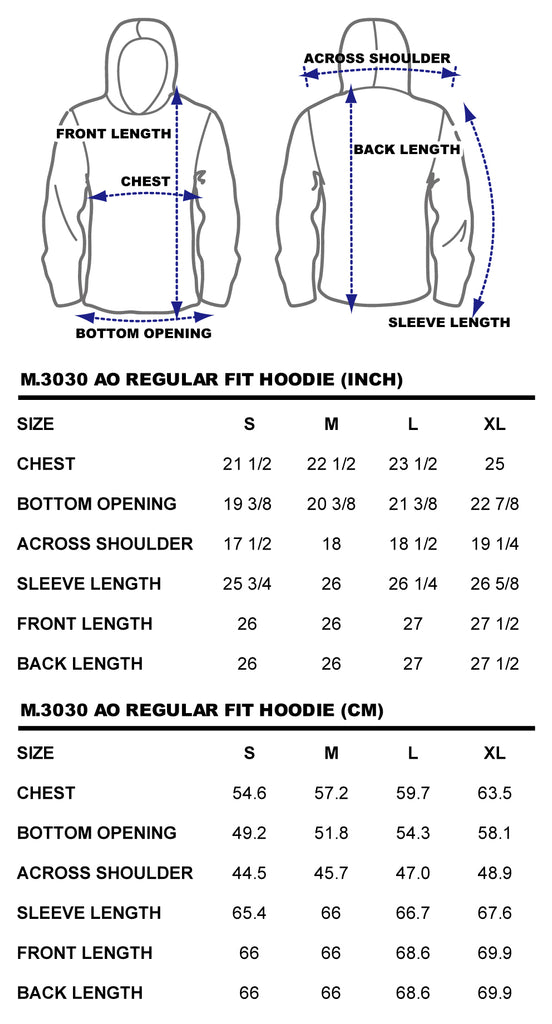 FRONT LENGTH

CHEST

BOTTOM OPENING

ACROSS SHOULDER

BACK LENGTH

SLEEVE LENGTH

M.3030 AO REGULAR FIT HOODIE (INCH)

| SIZE | S | M | L | XL |
|---|---|---|---|---|
| CHEST | 21 1/2 | 22 1/2 | 23 1/2 | 25 |
| BOTTOM OPENING | 19 3/8 | 20 3/8 | 21 3/8 | 22 7/8 |
| ACROSS SHOULDER | 17 1/2 | 18 | 18 1/2 | 19 1/4 |
| SLEEVE LENGTH | 25 3/4 | 26 | 26 1/4 | 26 5/8 |
| FRONT LENGTH | 26 | 26 | 27 | 27 1/2 |
| BACK LENGTH | 26 | 26 | 27 | 27 1/2 |

M.3030 AO REGULAR FIT HOODIE (CM)

| SIZE | S | M | L | XL |
|---|---|---|---|---|
| CHEST | 54.6 | 57.2 | 59.7 | 63.5 |
| BOTTOM OPENING | 49.2 | 51.8 | 54.3 | 58.1 |
| ACROSS SHOULDER | 44.5 | 45.7 | 47.0 | 48.9 |
| SLEEVE LENGTH | 65.4 | 66 | 66.7 | 67.6 |
| FRONT LENGTH | 66 | 66 | 68.6 | 69.9 |
| BACK LENGTH | 66 | 66 | 68.6 | 69.9 |